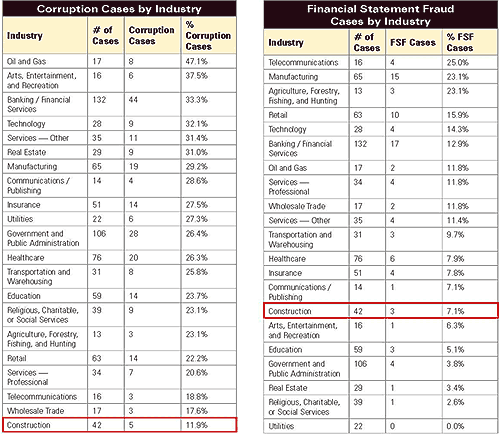 Corruption Cases by Industry

| Industry | # of Cases | Corruption Cases | % Corruption Cases |
|---|---|---|---|
| Oil and Gas | 17 | 8 | 47.1% |
| Arts, Entertainment, and Recreation | 16 | 6 | 37.5% |
| Banking / Financial Services | 132 | 44 | 33.3% |
| Technology | 28 | 9 | 32.1% |
| Services — Other | 35 | 11 | 31.4% |
| Real Estate | 29 | 9 | 31.0% |
| Manufacturing | 65 | 19 | 29.2% |
| Communications / Publishing | 14 | 4 | 28.6% |
| Insurance | 51 | 14 | 27.5% |
| Utilities | 22 | 6 | 27.3% |
| Government and Public Administration | 106 | 28 | 26.4% |
| Healthcare | 76 | 20 | 26.3% |
| Transportation and Warehousing | 31 | 8 | 25.8% |
| Education | 59 | 14 | 23.7% |
| Religious, Charitable, or Social Services | 39 | 9 | 23.1% |
| Agriculture, Forestry, Fishing, and Hunting | 13 | 3 | 23.1% |
| Retail | 63 | 14 | 22.2% |
| Services — Professional | 34 | 7 | 20.6% |
| Telecommunications | 16 | 3 | 18.8% |
| Wholesale Trade | 17 | 3 | 17.6% |
| Construction | 42 | 5 | 11.9% |

Financial Statement Fraud Cases by Industry

| Industry | # of Cases | FSF Cases | % FSF Cases |
|---|---|---|---|
| Telecommunications | 16 | 4 | 25.0% |
| Manufacturing | 65 | 15 | 23.1% |
| Agriculture, Forestry, Fishing, and Hunting | 13 | 3 | 23.1% |
| Retail | 63 | 10 | 15.9% |
| Technology | 28 | 4 | 14.3% |
| Banking / Financial Services | 132 | 17 | 12.9% |
| Oil and Gas | 17 | 2 | 11.8% |
| Services — Professional | 34 | 4 | 11.8% |
| Wholesale Trade | 17 | 2 | 11.8% |
| Services — Other | 35 | 4 | 11.4% |
| Transportation and Warehousing | 31 | 3 | 9.7% |
| Healthcare | 76 | 6 | 7.9% |
| Insurance | 51 | 4 | 7.8% |
| Communications / Publishing | 14 | 1 | 7.1% |
| Construction | 42 | 3 | 7.1% |
| Arts, Entertainment, and Recreation | 16 | 1 | 6.3% |
| Education | 59 | 3 | 5.1% |
| Government and Public Administration | 106 | 4 | 3.8% |
| Real Estate | 29 | 1 | 3.4% |
| Religious, Charitable, or Social Services | 39 | 1 | 2.6% |
| Utilities | 22 | 0 | 0.0% |